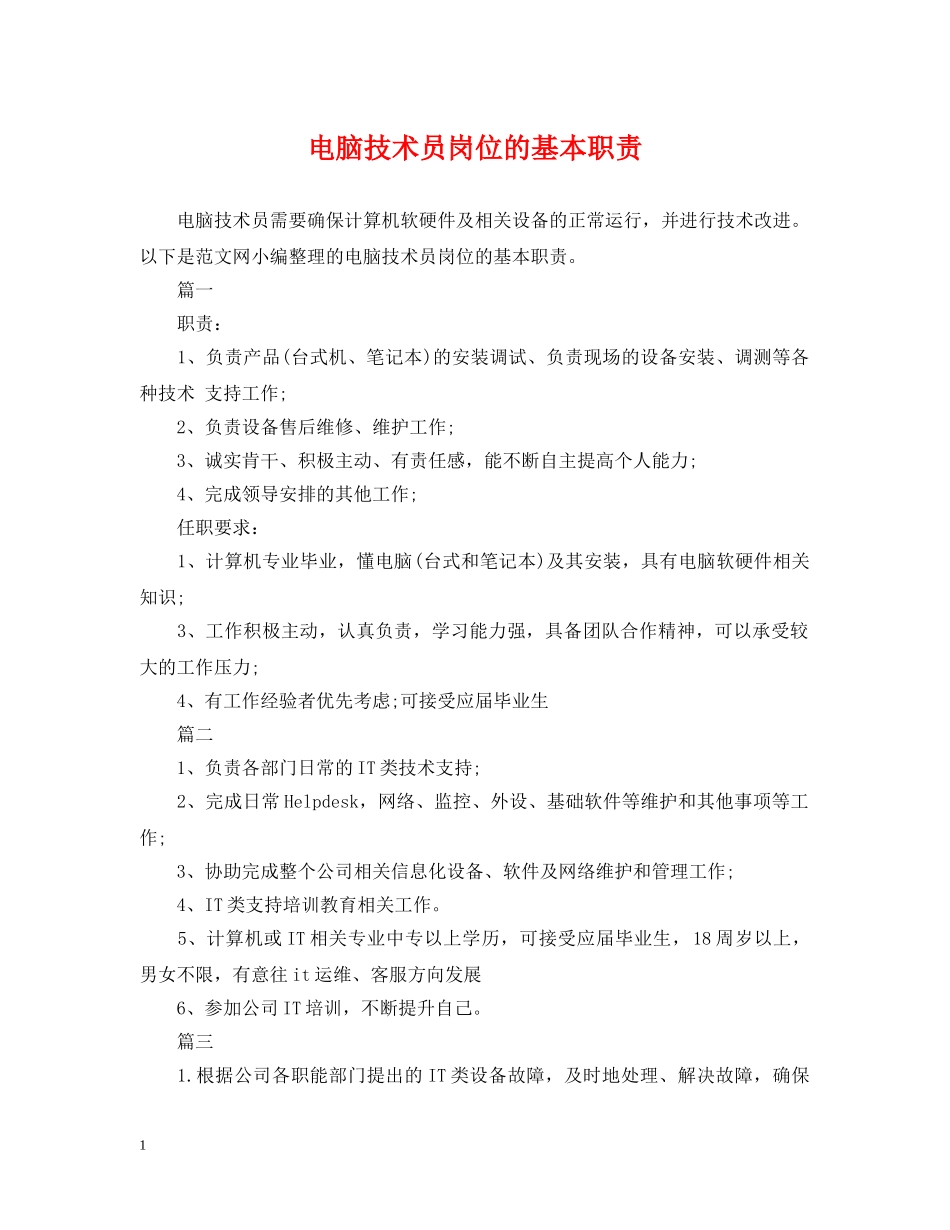 电脑技术员岗位的基本职责

电脑技术员需要确保计算机软硬件及相关设备的正常运行，并进行技术改进。以下是范文网小编整理的电脑技术员岗位的基本职责。

篇一

职责：

1、负责产品(台式机、笔记本)的安装调试、负责现场的设备安装、调测等各种技术 支持工作;

2、负责设备售后维修、维护工作;

3、诚实肯干、积极主动、有责任感，能不断自主提高个人能力;

4、完成领导安排的其他工作;

任职要求：

1、计算机专业毕业，懂电脑(台式和笔记本)及其安装，具有电脑软硬件相关知识;

3、工作积极主动，认真负责，学习能力强，具备团队合作精神，可以承受较大的工作压力;

4、有工作经验者优先考虑;可接受应届毕业生

篇二

1、负责各部门日常的IT类技术支持;

2、完成日常Helpdesk，网络、监控、外设、基础软件等维护和其他事项等工作;

3、协助完成整个公司相关信息化设备、软件及网络维护和管理工作;

4、IT类支持培训教育相关工作。

5、计算机或IT相关专业中专以上学历，可接受应届毕业生，18周岁以上，男女不限，有意往it运维、客服方向发展

6、参加公司IT培训，不断提升自己。

篇三

1.根据公司各职能部门提出的IT类设备故障，及时地处理、解决故障，确保

1